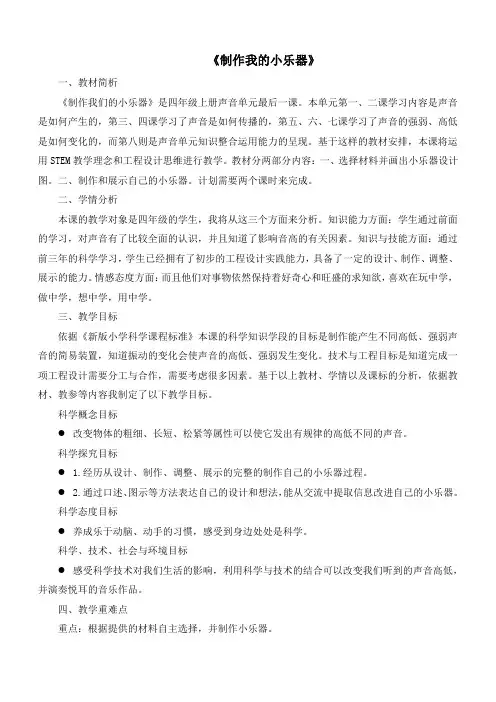 《制作我的小乐器》

一、教材简析

《制作我们的小乐器》是四年级上册声音单元最后一课。本单元第一、二课学习内容是声音是如何产生的，第三、四课学习了声音是如何传播的，第五、六、七课学习了声音的强弱、高低是如何变化的，而第八则是声音单元知识整合运用能力的呈现。基于这样的教材安排，本课将运用 STEM 教学理念和工程设计思维进行教学。教材分两部分内容：一、选择材料并画出小乐器设计图。二、制作和展示自己的小乐器。计划需要两个课时来完成。

二、学情分析

本课的教学对象是四年级的学生，我将从这三个方面来分析。知识能力方面：学生通过前面的学习，对声音有了比较全面的认识，并且知道了影响音高的有关因素。知识与技能方面：通过前三年的科学学习，学生已经拥有了初步的工程设计实践能力，具备了一定的设计、制作、调整、展示的能力。情感态度方面：而且他们对事物依然保持着好奇心和旺盛的求知欲，喜欢在玩中学，做中学，想中学，用中学。

三、教学目标

依据《新版小学科学课程标准》本课的科学知识学段的目标是制作能产生不同高低、强弱声音的简易装置，知道振动的变化会使声音的高低、强弱发生变化。技术与工程目标是知道完成一项工程设计需要分工与合作，需要考虑很多因素。基于以上教材、学情以及课标的分析，依据教材、教参等内容我制定了以下教学目标。

科学概念目标

● 改变物体的粗细、长短、松紧等属性可以使它发出有规律的高低不同的声音。

科学探究目标

● 1.经历从设计、制作、调整、展示的完整的制作自己的小乐器过程。

● 2.通过口述、图示等方法表达自己的设计和想法，能从交流中提取信息改进自己的小乐器。

科学态度目标

● 养成乐于动脑、动手的习惯，感受到身边处处是科学。

科学、技术、社会与环境目标

● 感受科学技术对我们生活的影响，利用科学与技术的结合可以改变我们听到的声音高低，并演奏悦耳的音乐作品。

四、教学重难点

重点：根据提供的材料自主选择，并制作小乐器。